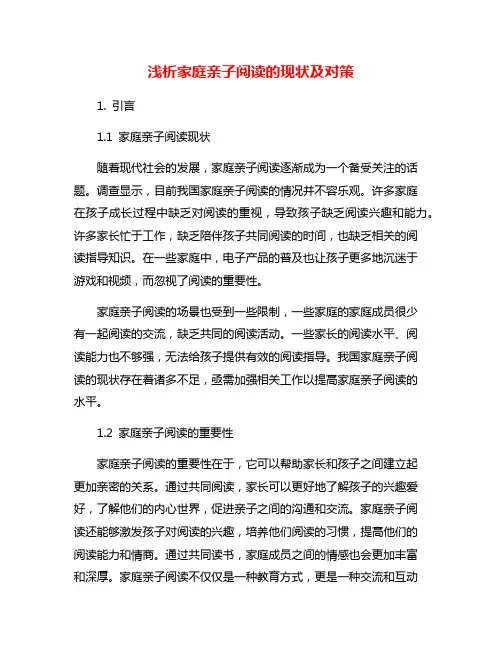 浅析家庭亲子阅读的现状及对策

1. 引言

1.1 家庭亲子阅读现状

随着现代社会的发展，家庭亲子阅读逐渐成为一个备受关注的话题。调查显示，目前我国家庭亲子阅读的情况并不容乐观。许多家庭在孩子成长过程中缺乏对阅读的重视，导致孩子缺乏阅读兴趣和能力。许多家长忙于工作，缺乏陪伴孩子共同阅读的时间，也缺乏相关的阅读指导知识。在一些家庭中，电子产品的普及也让孩子更多地沉迷于游戏和视频，而忽视了阅读的重要性。

家庭亲子阅读的场景也受到一些限制，一些家庭的家庭成员很少有一起阅读的交流，缺乏共同的阅读活动。一些家长的阅读水平、阅读能力也不够强，无法给孩子提供有效的阅读指导。我国家庭亲子阅读的现状存在着诸多不足，亟需加强相关工作以提高家庭亲子阅读的水平。

1.2 家庭亲子阅读的重要性

家庭亲子阅读的重要性在于，它可以帮助家长和孩子之间建立起更加亲密的关系。通过共同阅读，家长可以更好地了解孩子的兴趣爱好，了解他们的内心世界，促进亲子之间的沟通和交流。家庭亲子阅读还能够激发孩子对阅读的兴趣，培养他们阅读的习惯，提高他们的阅读能力和情商。通过共同读书，家庭成员之间的情感也会更加丰富和深厚。家庭亲子阅读不仅仅是一种教育方式，更是一种交流和互动